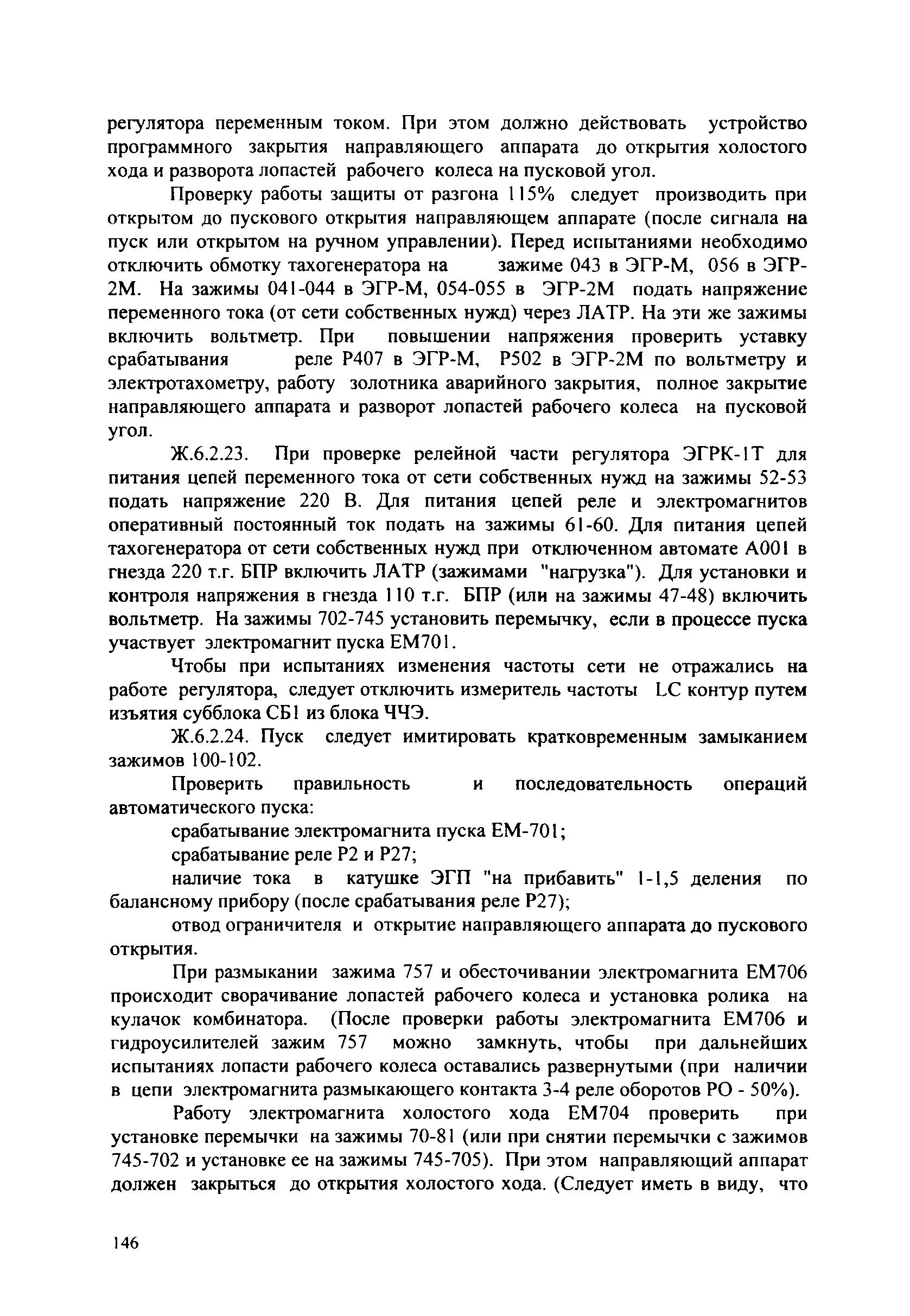 регулятора переменным током. При этом должно действовать устройство программного закрытия направляющего аппарата до открытия холостого хода и разворота лопастей рабочего колеса на пусковой угол.

Проверку работы защиты от разгона 115% следует производить при открытом до пускового открытия направляющем аппарате (после сигнала на пуск или открытом на ручном управлении). Перед испытаниями необходимо отключить обмотку тахогенератора на зажиме 043 в ЭГР-М, 056 в ЭГР-2М. На зажимы 041-044 в ЭГР-М, 054-055 в ЭГР-2М подать напряжение переменного тока (от сети собственных нужд) через ЛАТР. На эти же зажимы включить вольтметр. При повышении напряжения проверить уставку срабатывания реле Р407 в ЭГР-М, Р502 в ЭГР-2М по вольтметру и электротахометру, работу золотника аварийного закрытия, полное закрытие направляющего аппарата и разворот лопастей рабочего колеса на пусковой угол.

Ж.6.2.23. При проверке релейной части регулятора ЭГРК-1Т для питания цепей переменного тока от сети собственных нужд на зажимы 52-53 подать напряжение 220 В. Для питания цепей реле и электромагнитов оперативный постоянный ток подать на зажимы 61-60. Для питания цепей тахогенератора от сети собственных нужд при отключенном автомате А001 в гнезда 220 т.г. БПР включить ЛАТР (зажимами "нагрузка"). Для установки и контроля напряжения в гнезда 110 т.г. БПР (или на зажимы 47-48) включить вольтметр. На зажимы 702-745 установить перемычку, если в процессе пуска участвует электромагнит пуска ЕМ701.

Чтобы при испытаниях изменения частоты сети не отражались на работе регулятора, следует отключить измеритель частоты LC контур путем изъятия субблока СБ1 из блока ЧЧЭ.

Ж.6.2.24. Пуск следует имитировать кратковременным замыканием зажимов 100-102.

Проверить правильность и последовательность операций автоматического пуска:

срабатывание электромагнита пуска ЕМ-701;

срабатывание реле Р2 и Р27;

наличие тока в катушке ЭГП "на прибавить" 1-1,5 деления по балансному прибору (после срабатывания реле Р27);

отвод ограничителя и открытие направляющего аппарата до пускового открытия.

При размыкании зажима 757 и обесточивании электромагнита ЕМ706 происходит сворачивание лопастей рабочего колеса и установка ролика на кулачок комбинатора. (После проверки работы электромагнита ЕМ706 и гидроусилителей зажим 757 можно замкнуть, чтобы при дальнейших испытаниях лопасти рабочего колеса оставались развернутыми (при наличии в цепи электромагнита размыкающего контакта 3-4 реле оборотов РО - 50%).

Работу электромагнита холостого хода ЕМ704 проверить при установке перемычки на зажимы 70-81 (или при снятии перемычки с зажимов 745-702 и установке ее на зажимы 745-705). При этом направляющий аппарат должен закрыться до открытия холостого хода. (Следует иметь в виду, что

146